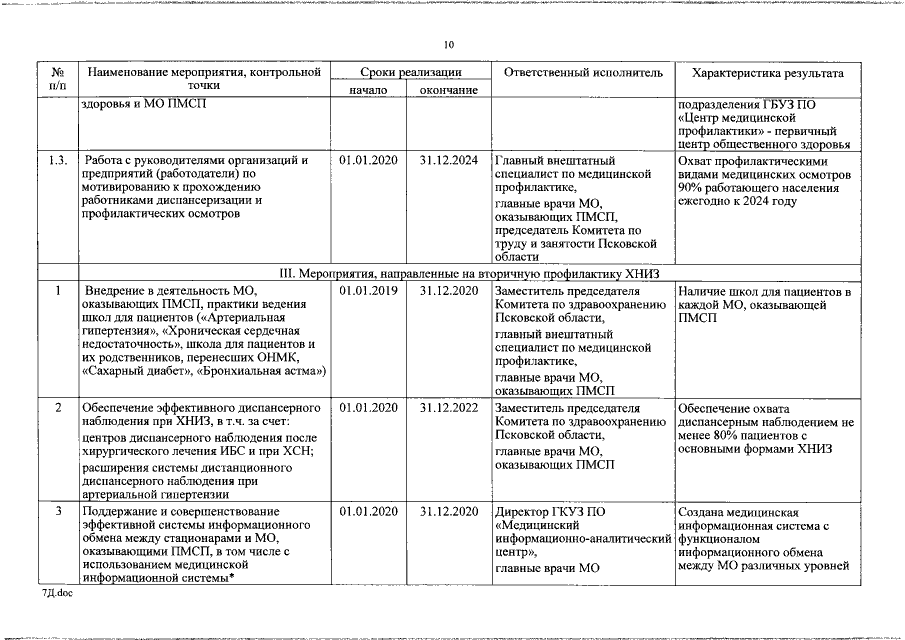 10

| № п/п | Наименование мероприятия, контрольной точки | Сроки реализации начало | Сроки реализации окончание | Ответственный исполнитель | Характеристика результата |
|---|---|---|---|---|---|
| | здоровья и МО ПМСП | | | | подразделения ГБУЗ ПО «Центр медицинской профилактики» - первичный центр общественного здоровья |
| 1.3. | Работа с руководителями организаций и предприятий (работодатели) по мотивированию к прохождению работниками диспансеризации и профилактических осмотров | 01.01.2020 | 31.12.2024 | Главный внештатный специалист по медицинской профилактике, главные врачи МО, оказывающих ПМСП, председатель Комитета по труду и занятости Псковской области | Охват профилактическими видами медицинских осмотров 90% работающего населения ежегодно к 2024 году |
| III. Мероприятия, направленные на вторичную профилактику ХНИЗ | | | | | |
| 1 | Внедрение в деятельность МО, оказывающих ПМСП, практики ведения школ для пациентов («Артериальная гипертензия», «Хроническая сердечная недостаточность», школа для пациентов и их родственников, перенесших ОНМК, «Сахарный диабет», «Бронхиальная астма») | 01.01.2019 | 31.12.2020 | Заместитель председателя Комитета по здравоохранению Псковской области, главный внештатный специалист по медицинской профилактике, главные врачи МО, оказывающих ПМСП | Наличие школ для пациентов в каждой МО, оказывающей ПМСП |
| 2 | Обеспечение эффективного диспансерного наблюдения при ХНИЗ, в т.ч. за счет: центров диспансерного наблюдения после хирургического лечения ИБС и при ХСН; расширения системы дистанционного диспансерного наблюдения при артериальной гипертензии | 01.01.2020 | 31.12.2022 | Заместитель председателя Комитета по здравоохранению Псковской области, главные врачи МО, оказывающих ПМСП | Обеспечение охвата диспансерным наблюдением не менее 80% пациентов с основными формами ХНИЗ |
| 3 | Поддержание и совершенствование эффективной системы информационного обмена между стационарами и МО, оказывающими ПМСП, в том числе с использованием медицинской информационной системы* | 01.01.2020 | 31.12.2020 | Директор ГКУЗ ПО «Медицинский информационно-аналитический центр», главные врачи МО | Создана медицинская информационная система с функционалом информационного обмена между МО различных уровней |

7Д.doc